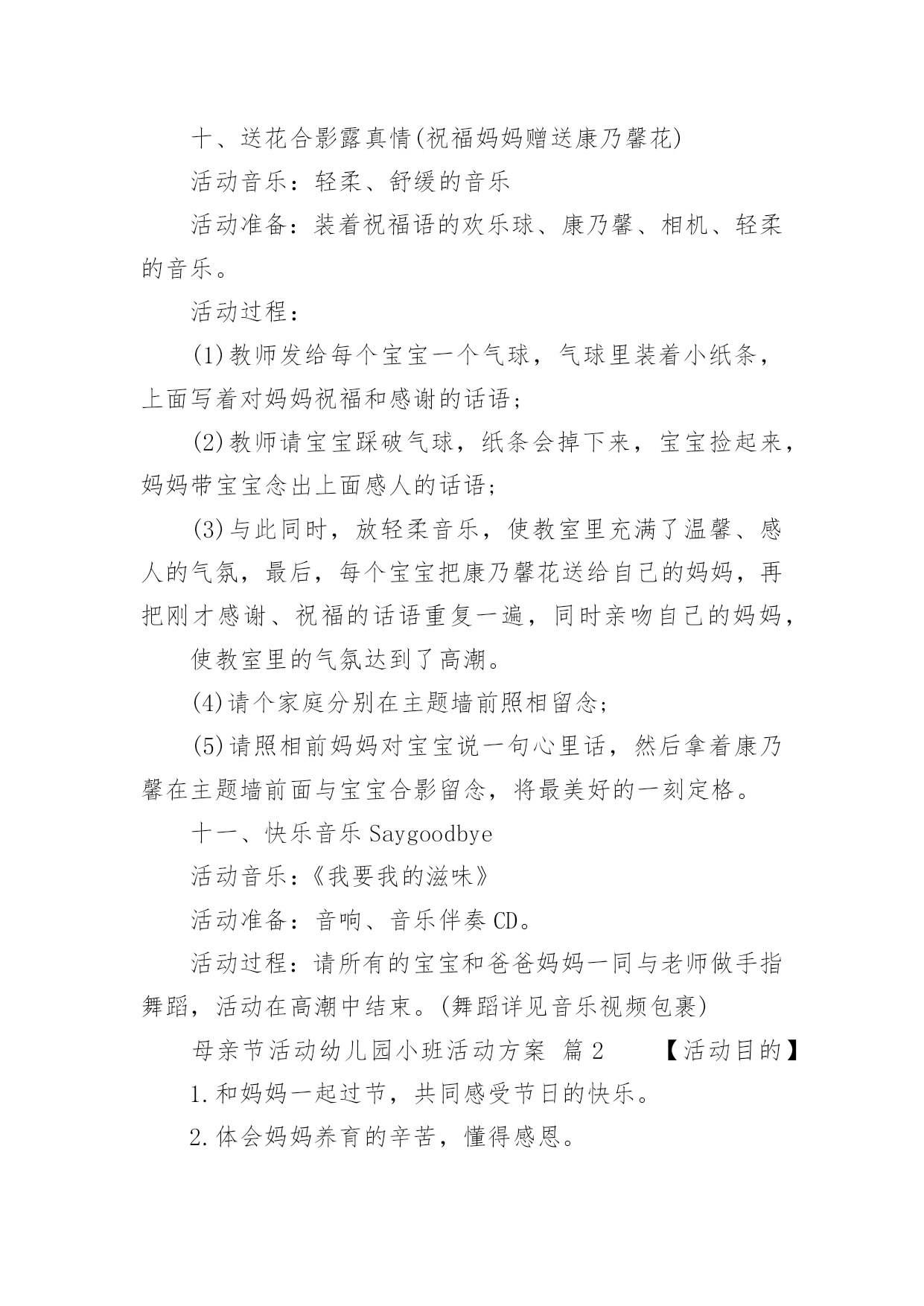 十、送花合影露真情(祝福妈妈赠送康乃馨花)

活动音乐：轻柔、舒缓的音乐

活动准备：装着祝福语的欢乐球、康乃馨、相机、轻柔的音乐。

活动过程：

(1)教师发给每个宝宝一个气球，气球里装着小纸条，上面写着对妈妈祝福和感谢的话语；

(2)教师请宝宝踩破气球，纸条会掉下来，宝宝捡起来，妈妈带宝宝念出上面感人的话语；

(3)与此同时，放轻柔音乐，使教室里充满了温馨、感人的气氛，最后，每个宝宝把康乃馨花送给自己的妈妈，再把刚才感谢、祝福的话语重复一遍，同时亲吻自己的妈妈，

使教室里的气氛达到了高潮。

(4)请个家庭分别在主题墙前照相留念；

(5)请照相前妈妈对宝宝说一句心里话，然后拿着康乃馨在主题墙前面与宝宝合影留念，将最美好的一刻定格。

十一、快乐音乐 Saygoodbye

活动音乐：《我要我的滋味》

活动准备：音响、音乐伴奏 CD。

活动过程：请所有的宝宝和爸爸妈妈一同与老师做手指舞蹈，活动在高潮中结束。(舞蹈详见音乐视频包裹)

母亲节活动幼儿园小班活动方案 篇 2 【活动目的】

1.和妈妈一起过节，共同感受节日的快乐。

2.体会妈妈养育的辛苦，懂得感恩。